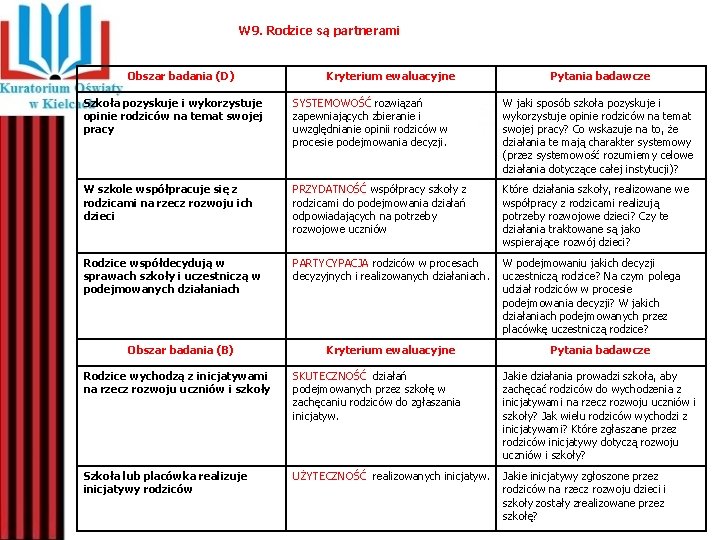 Kuratorium Oświaty w Kielcach

W9. Rodzice są partnerami

| Obszar badania (D) | Kryterium ewaluacyjne | Pytania badawcze |
|---|---|---|
| Szkoła pozyskuje i wykorzystuje opinie rodziców na temat swojej pracy | SYSTEMOWOŚĆ rozwiązań zapewniających zbieranie i uwzględnianie opinii rodziców w procesie podejmowania decyzji. | W jaki sposób szkoła pozyskuje i wykorzystuje opinie rodziców na temat swojej pracy? Co wskazuje na to, że działania te mają charakter systemowy (przez systemowość rozumiemy celowe działania dotyczące całej instytucji)? |
| W szkole współpracuje się z rodzicami na rzecz rozwoju ich dzieci | PRZYDATNOŚĆ współpracy szkoły z rodzicami do podejmowania działań odpowiadających na potrzeby rozwojowe uczniów | Które działania szkoły, realizowane we współpracy z rodzicami realizują potrzeby rozwojowe dzieci? Czy te działania traktowane są jako wspierające rozwój dzieci? |
| Rodzice współdecydują w sprawach szkoły i uczestniczą w podejmowanych działaniach | PARTYCYPACJA rodziców w procesach decyzyjnych i realizowanych działaniach. | W podejmowaniu jakich decyzji uczestniczą rodzice? Na czym polega udział rodziców w procesie podejmowania decyzji? W jakich działaniach podejmowanych przez placówkę uczestniczą rodzice? |
| Obszar badania (B) | Kryterium ewaluacyjne | Pytania badawcze |
| Rodzice wychodzą z inicjatywami na rzecz rozwoju uczniów i szkoły | SKUTECZNOŚĆ działań podejmowanych przez szkołę w zachęcaniu rodziców do zgłaszania inicjatyw. | Jakie działania prowadzi szkoła, aby zachęcać rodziców do wychodzenia z inicjatywami na rzecz rozwoju uczniów i szkoły? Jak wielu rodziców wychodzi z inicjatywami? Które zgłaszane przez rodziców inicjatywy dotyczą rozwoju uczniów i szkoły? |
| Szkoła lub placówka realizuje inicjatywy rodziców | UŻYTECZNOŚĆ realizowanych inicjatyw. | Jakie inicjatywy zgłoszone przez rodziców na rzecz rozwoju dzieci i szkoły zostały zrealizowane przez szkołę? |